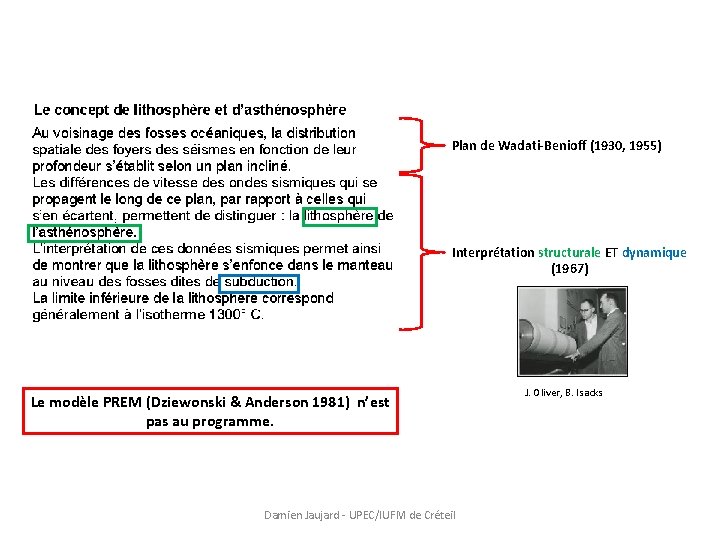 Le concept de lithosphère et d'asthénosphère

Au voisinage des fosses océaniques, la distribution spatiale des foyers des séismes en fonction de leur profondeur s'établit selon un plan incliné.
Les différences de vitesse des ondes sismiques qui se propagent le long de ce plan, par rapport à celles qui s'en écartent, permettent de distinguer : la lithosphère de l'asthénosphère.
L'interprétation de ces données sismiques permet ainsi de montrer que la lithosphère s'enfonce dans le manteau au niveau des fosses dites de subduction.
La limite inférieure de la lithosphère correspond généralement à l'isotherme 1300° C.

Plan de Wadati-Benioff (1930, 1955)

Interprétation structurale ET dynamique (1967)

J. Oliver, B. Isacks

Le modèle PREM (Dziewonski & Anderson 1981) n'est pas au programme.

Damien Jaujard - UPEC/IUFM de Créteil